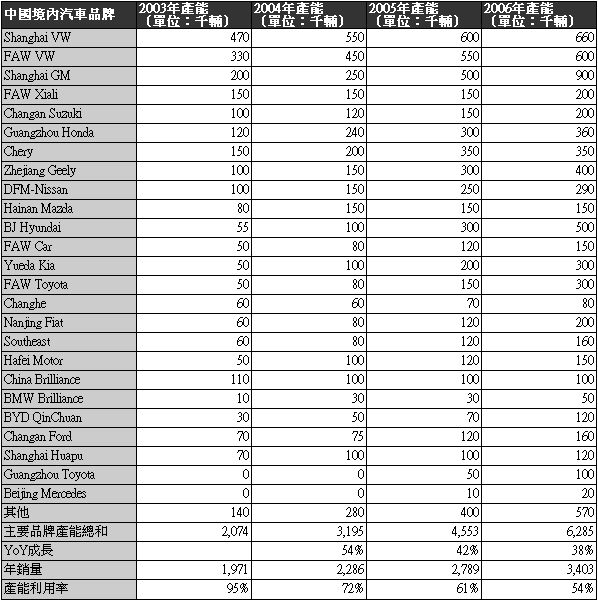 | 中國境內汽車品牌 | 2003年產能（單位：千輛） | 2004年產能（單位：千輛） | 2005年產能（單位：千輛） | 2006年產能（單位：千輛） |
|---|---|---|---|---|
| Shanghai VW | 470 | 550 | 600 | 660 |
| FAW VW | 330 | 450 | 550 | 600 |
| Shanghai GM | 200 | 250 | 500 | 900 |
| FAW Xiali | 150 | 150 | 150 | 200 |
| Changan Suzuki | 100 | 120 | 150 | 200 |
| Guangzhou Honda | 120 | 240 | 300 | 360 |
| Chery | 150 | 200 | 350 | 350 |
| Zhejiang Geely | 100 | 150 | 300 | 400 |
| DFM-Nissan | 100 | 150 | 250 | 290 |
| Hainan Mazda | 80 | 150 | 150 | 150 |
| BJ Hyundai | 55 | 100 | 300 | 500 |
| FAW Car | 50 | 80 | 120 | 150 |
| Yueda Kia | 50 | 100 | 200 | 300 |
| FAW Toyota | 50 | 80 | 150 | 300 |
| Changhe | 60 | 60 | 70 | 80 |
| Nanjing Fiat | 60 | 80 | 120 | 200 |
| Southeast | 60 | 80 | 120 | 160 |
| Hafei Motor | 50 | 100 | 120 | 150 |
| China Brilliance | 110 | 100 | 100 | 100 |
| BMW Brilliance | 10 | 30 | 30 | 50 |
| BYD QinChuan | 30 | 50 | 70 | 120 |
| Changan Ford | 70 | 75 | 120 | 160 |
| Shanghai Huapu | 70 | 100 | 100 | 120 |
| Guangzhou Toyota | 0 | 0 | 50 | 100 |
| Beijing Mercedes | 0 | 0 | 10 | 20 |
| 其他 | 140 | 280 | 400 | 570 |
| 主要品牌產能總和 | 2,074 | 3,195 | 4,553 | 6,285 |
| YoY成長 | | 54% | 42% | 38% |
| 年銷量 | 1,971 | 2,286 | 2,789 | 3,403 |
| 產能利用率 | 95% | 72% | 61% | 54% |